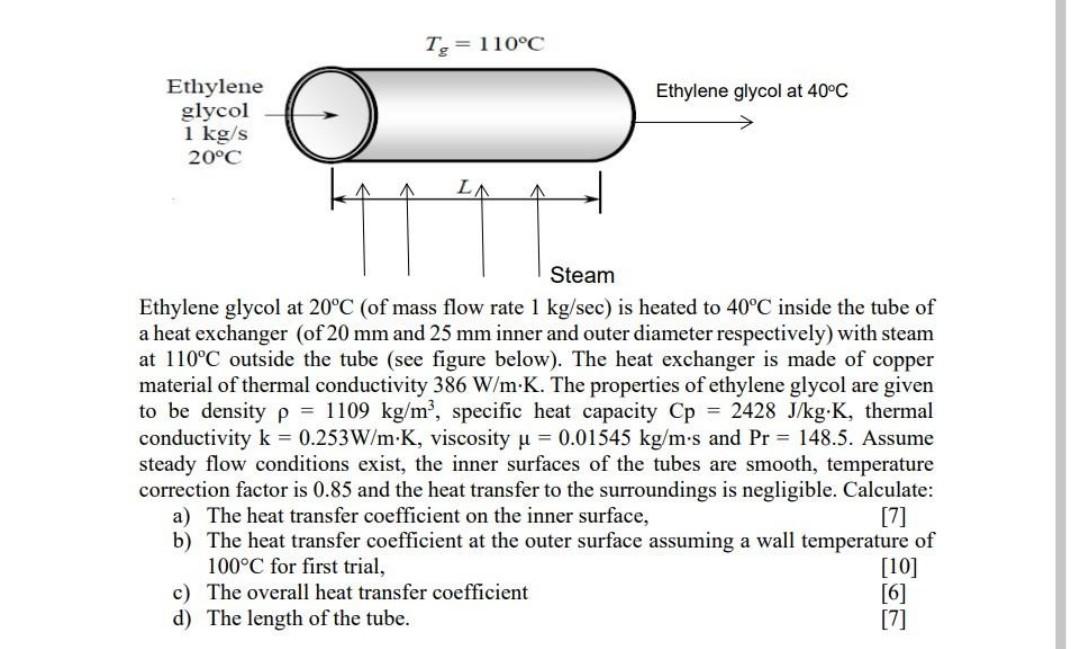 $T_g = 110°C$

Ethylene glycol 1 kg/s 20°C

Ethylene glycol at 40°C

$L$

Steam

Ethylene glycol at 20°C (of mass flow rate 1 kg/sec) is heated to 40°C inside the tube of a heat exchanger (of 20 mm and 25 mm inner and outer diameter respectively) with steam at 110°C outside the tube (see figure below). The heat exchanger is made of copper material of thermal conductivity 386 W/m·K. The properties of ethylene glycol are given to be density $\rho$ = 1109 kg/m$^3$, specific heat capacity Cp = 2428 J/kg·K, thermal conductivity k = 0.253W/m·K, viscosity $\mu$ = 0.01545 kg/m·s and Pr = 148.5. Assume steady flow conditions exist, the inner surfaces of the tubes are smooth, temperature correction factor is 0.85 and the heat transfer to the surroundings is negligible. Calculate:
a) The heat transfer coefficient on the inner surface, [7]
b) The heat transfer coefficient at the outer surface assuming a wall temperature of 100°C for first trial, [10]
c) The overall heat transfer coefficient [6]
d) The length of the tube. [7]